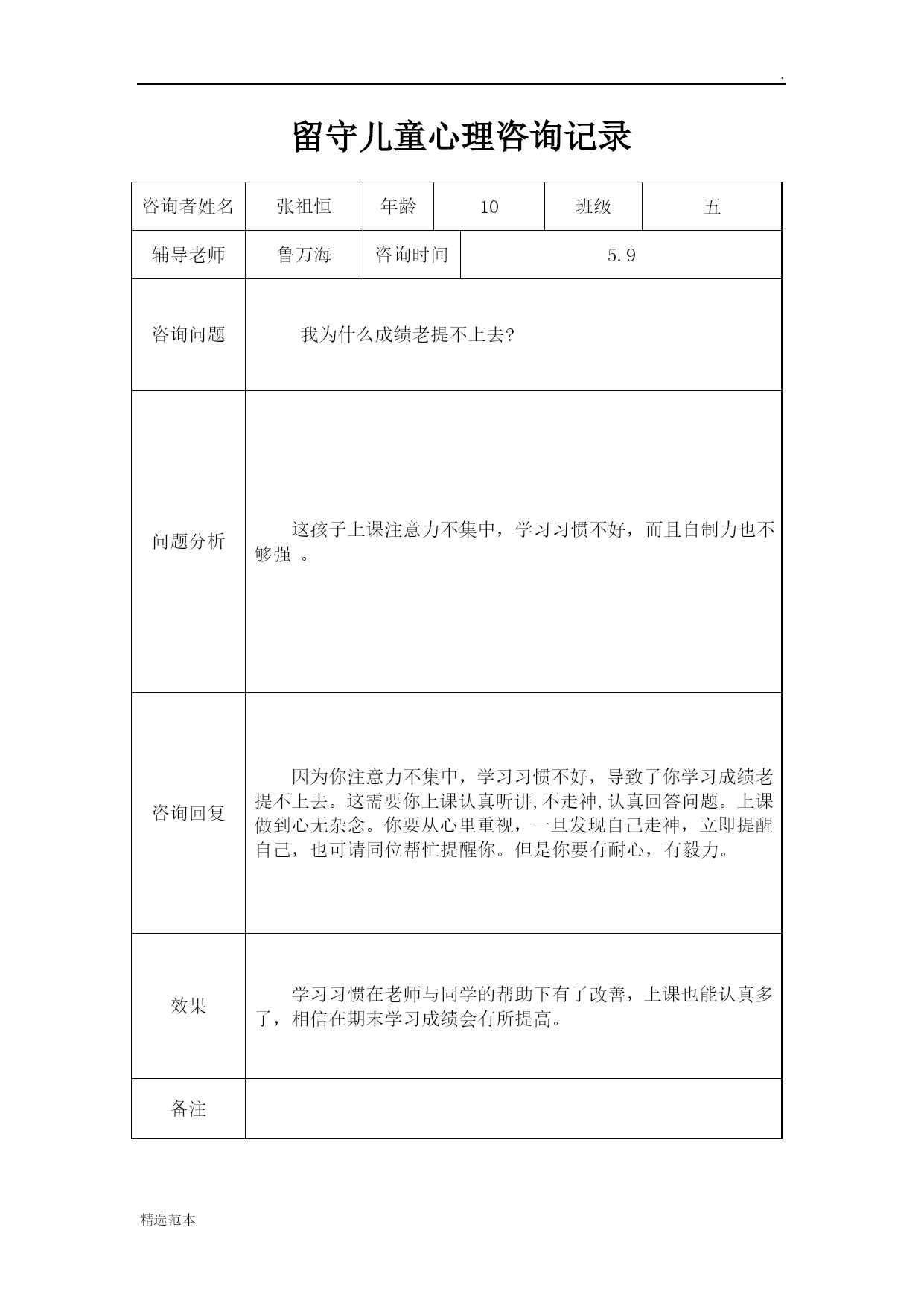 .

留守儿童心理咨询记录

| 咨询者姓名 | 张祖恒 | 年龄 | 10 | 班级 | 五 |
|---|---|---|---|---|---|
| 辅导老师 | 鲁万海 | 咨询时间 | 5.9 | | |
| 咨询问题 | 我为什么成绩老提不上去? | | | | |
| 问题分析 | 这孩子上课注意力不集中，学习习惯不好，而且自制力也不够强 。 | | | | |
| 咨询回复 | 因为你注意力不集中，学习习惯不好，导致了你学习成绩老提不上去。这需要你上课认真听讲,不走神,认真回答问题。上课做到心无杂念。你要从心里重视，一旦发现自己走神，立即提醒自己，也可请同位帮忙提醒你。但是你要有耐心，有毅力。 | | | | |
| 效果 | 学习习惯在老师与同学的帮助下有了改善，上课也能认真多了，相信在期末学习成绩会有所提高。 | | | | |
| 备注 | | | | | |

精选范本